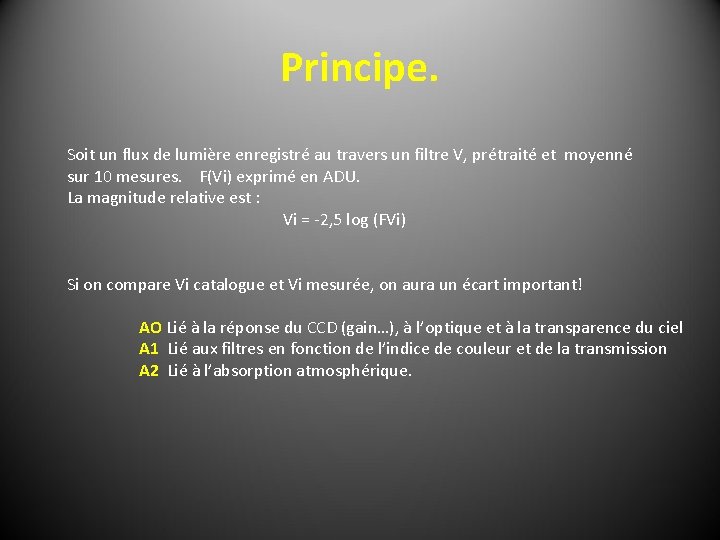 Principe.

Soit un flux de lumière enregistré au travers un filtre V, prétraité et moyenné sur 10 mesures. F(Vi) exprimé en ADU.
La magnitude relative est :
Vi = -2,5 log (FVi)

Si on compare Vi catalogue et Vi mesurée, on aura un écart important!

AO Lié à la réponse du CCD (gain…), à l'optique et à la transparence du ciel
A1 Lié aux filtres en fonction de l'indice de couleur et de la transmission
A2 Lié à l'absorption atmosphérique.